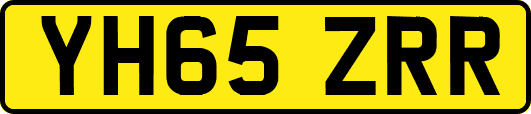 YH65 ZRR